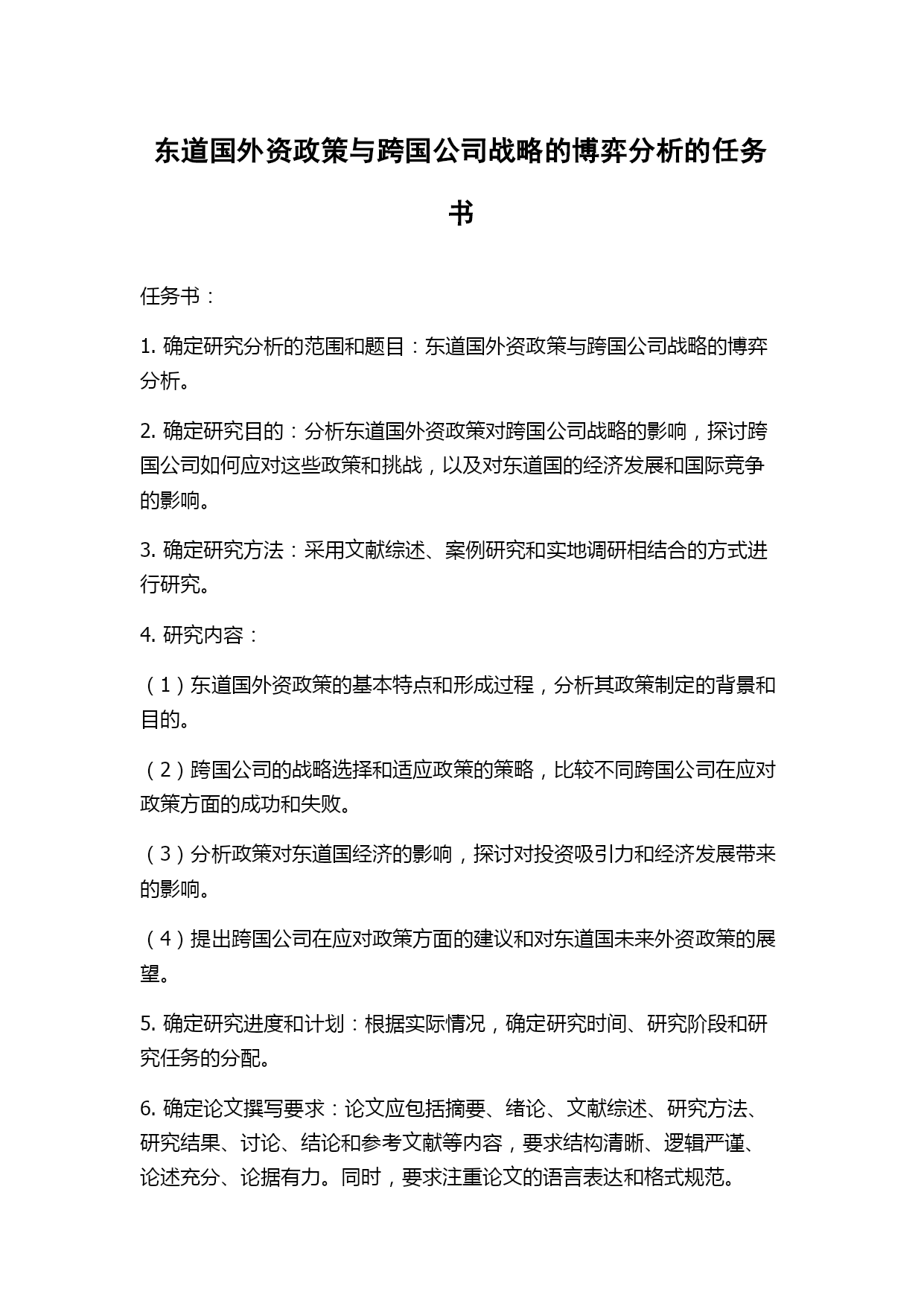 东道国外资政策与跨国公司战略的博弈分析的任务书

任务书：

1. 确定研究分析的范围和题目：东道国外资政策与跨国公司战略的博弈分析。

2. 确定研究目的：分析东道国外资政策对跨国公司战略的影响，探讨跨国公司如何应对这些政策和挑战，以及对东道国的经济发展和国际竞争的影响。

3. 确定研究方法：采用文献综述、案例研究和实地调研相结合的方式进行研究。

4. 研究内容：

（1）东道国外资政策的基本特点和形成过程，分析其政策制定的背景和目的。

（2）跨国公司的战略选择和适应政策的策略，比较不同跨国公司在应对政策方面的成功和失败。

（3）分析政策对东道国经济的影响，探讨对投资吸引力和经济发展带来的影响。

（4）提出跨国公司在应对政策方面的建议和对东道国未来外资政策的展望。

5. 确定研究进度和计划：根据实际情况，确定研究时间、研究阶段和研究任务的分配。

6. 确定论文撰写要求：论文应包括摘要、绪论、文献综述、研究方法、研究结果、讨论、结论和参考文献等内容，要求结构清晰、逻辑严谨、论述充分、论据有力。同时，要求注重论文的语言表达和格式规范。